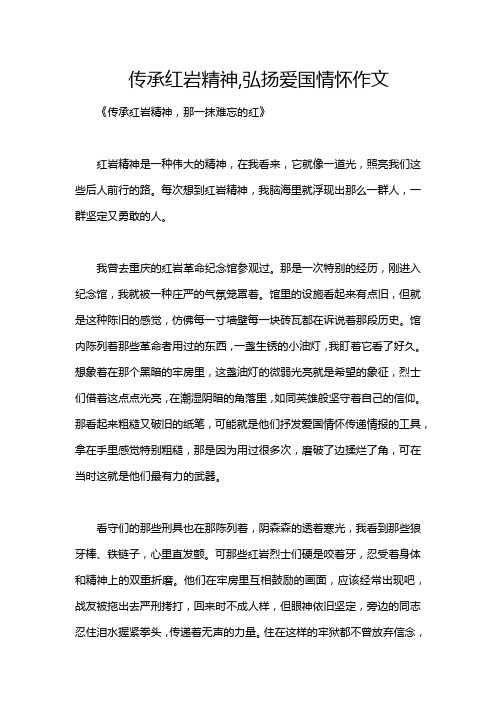 传承红岩精神,弘扬爱国情怀作文

《传承红岩精神，那一抹难忘的红》

红岩精神是一种伟大的精神，在我看来，它就像一道光，照亮我们这些后人前行的路。每次想到红岩精神，我脑海里就浮现出那么一群人，一群坚定又勇敢的人。

我曾去重庆的红岩革命纪念馆参观过。那是一次特别的经历，刚进入纪念馆，我就被一种庄严的气氛笼罩着。馆里的设施看起来有点旧，但就是这种陈旧的感觉，仿佛每一寸墙壁每一块砖瓦都在诉说着那段历史。馆内陈列着那些革命者用过的东西，一盏生锈的小油灯，我盯着它看了好久。想象着在那个黑暗的牢房里，这盏油灯的微弱光亮就是希望的象征，烈士们借着这点点光亮，在潮湿阴暗的角落里，如同英雄般坚守着自己的信仰。那看起来粗糙又破旧的纸笔，可能就是他们抒发爱国情怀传递情报的工具，拿在手里感觉特别粗糙，那是因为用过很多次，磨破了边揉烂了角，可在当时这就是他们最有力的武器。

看守们的那些刑具也在那陈列着，阴森森的透着寒光，我看到那些狼牙棒、铁链子，心里直发颤。可那些红岩烈士们硬是咬着牙，忍受着身体和精神上的双重折磨。他们在牢房里互相鼓励的画面，应该经常出现吧，战友被拖出去严刑拷打，回来时不成人样，但眼神依旧坚定，旁边的同志忍住泪水握紧拳头，传递着无声的力量。住在这样的牢狱都不曾放弃信念，